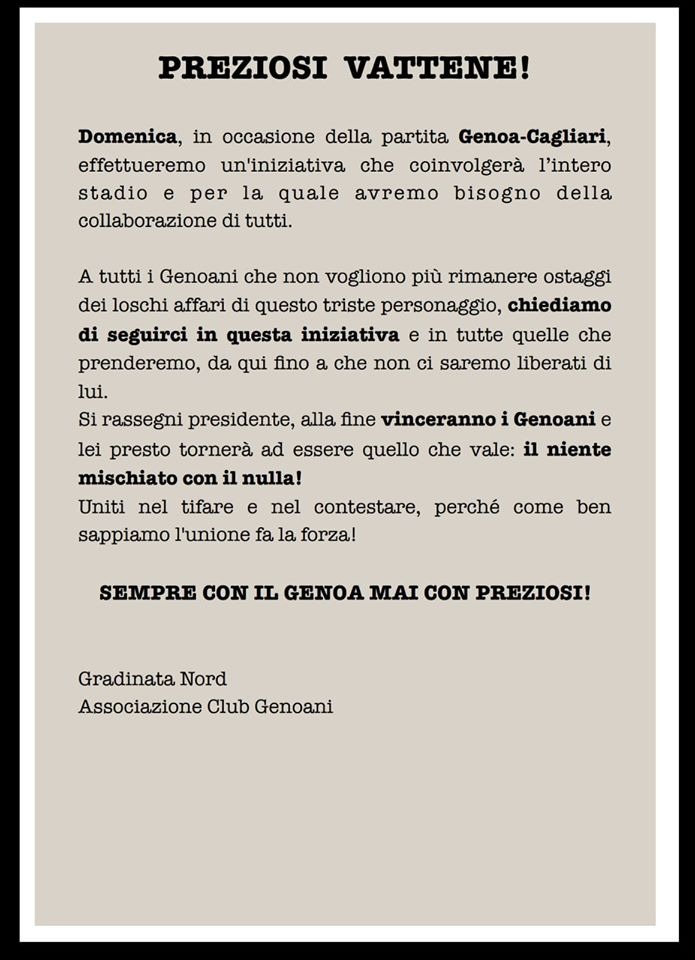 PREZIOSI VATTENE!

Domenica, in occasione della partita Genoa-Cagliari, effettueremo un'iniziativa che coinvolgerà l'intero stadio e per la quale avremo bisogno della collaborazione di tutti.

A tutti i Genoani che non vogliono più rimanere ostaggi dei loschi affari di questo triste personaggio, chiediamo di seguirci in questa iniziativa e in tutte quelle che prenderemo, da qui fino a che non ci saremo liberati di lui.
Si rassegni presidente, alla fine vinceranno i Genoani e lei presto tornerà ad essere quello che vale: il niente mischiato con il nulla!
Uniti nel tifare e nel contestare, perché come ben sappiamo l'unione fa la forza!

SEMPRE CON IL GENOA MAI CON PREZIOSI!

Gradinata Nord
Associazione Club Genoani